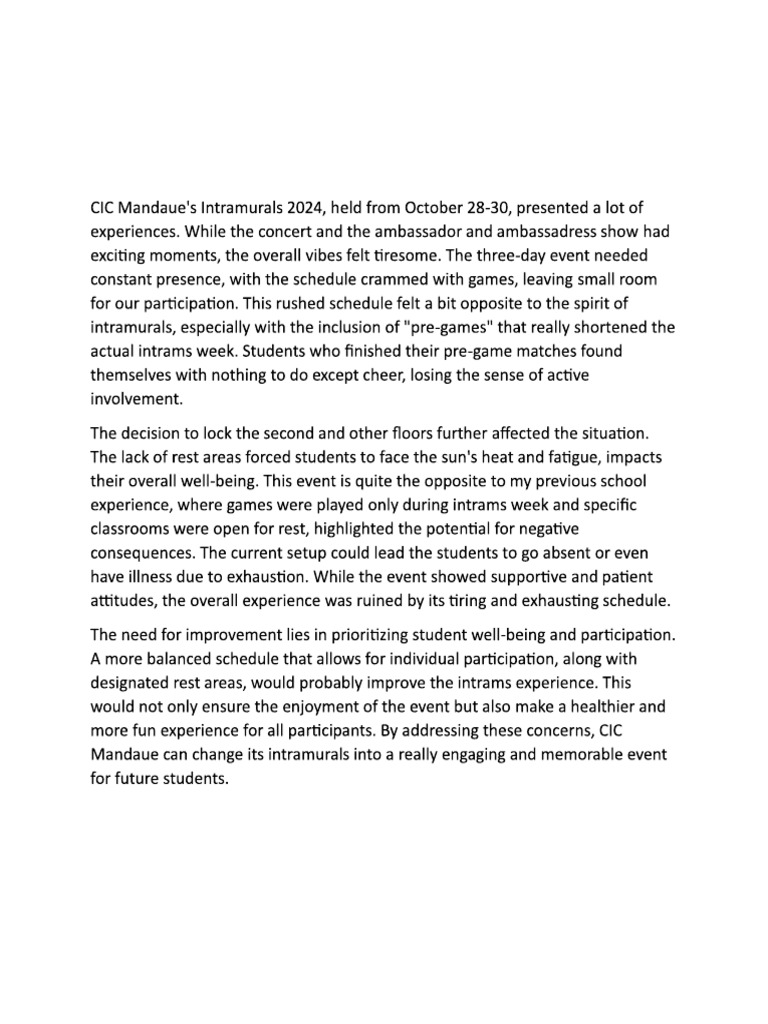 CIC Mandaue's Intramurals 2024, held from October 28-30, presented a lot of experiences. While the concert and the ambassador and ambassadress show had exciting moments, the overall vibes felt tiresome. The three-day event needed constant presence, with the schedule crammed with games, leaving small room for our participation. This rushed schedule felt a bit opposite to the spirit of intramurals, especially with the inclusion of "pre-games" that really shortened the actual intrams week. Students who finished their pre-game matches found themselves with nothing to do except cheer, losing the sense of active involvement.

The decision to lock the second and other floors further affected the situation. The lack of rest areas forced students to face the sun's heat and fatigue, impacts their overall well-being. This event is quite the opposite to my previous school experience, where games were played only during intrams week and specific classrooms were open for rest, highlighted the potential for negative consequences. The current setup could lead the students to go absent or even have illness due to exhaustion. While the event showed supportive and patient attitudes, the overall experience was ruined by its tiring and exhausting schedule.

The need for improvement lies in prioritizing student well-being and participation. A more balanced schedule that allows for individual participation, along with designated rest areas, would probably improve the intrams experience. This would not only ensure the enjoyment of the event but also make a healthier and more fun experience for all participants. By addressing these concerns, CIC Mandaue can change its intramurals into a really engaging and memorable event for future students.